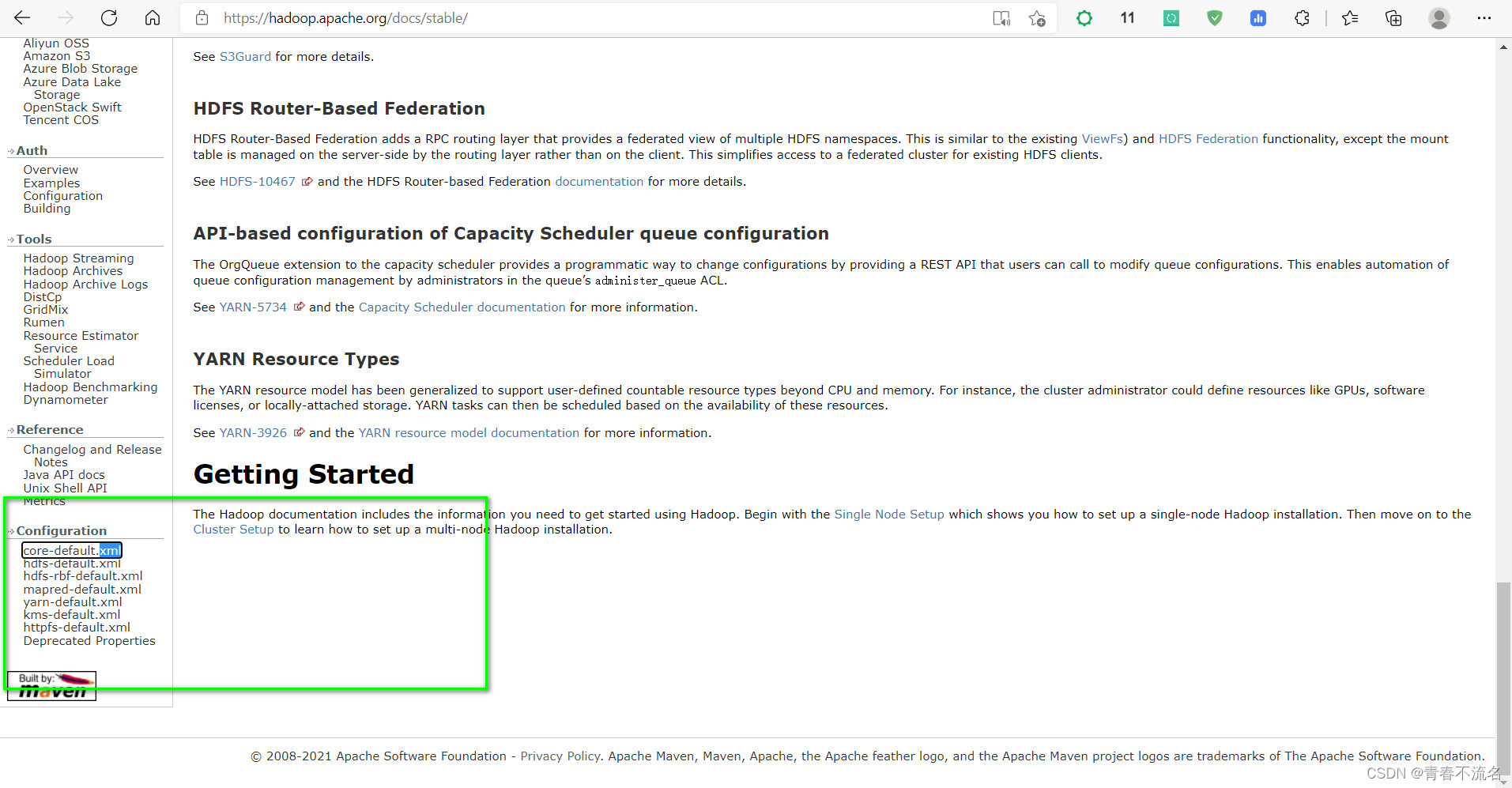 https://hadoop.apache.org/docs/stable/

11

Aliyun OSS
Amazon S3
Azure Blob Storage
Azure Data Lake Storage
OpenStack Swift
Tencent COS

Auth
Overview
Examples
Configuration
Building

Tools
Hadoop Streaming
Hadoop Archives
Hadoop Archive Logs
DistCp
GridMix
Rumen
Resource Estimator Service
Scheduler Load Simulator
Hadoop Benchmarking
Dynamometer

Reference
Changelog and Release Notes
Java API docs
Unix Shell API
Metrics

Configuration
core-default.xml
hdfs-default.xml
hdfs-rbf-default.xml
mapred-default.xml
yarn-default.xml
kms-default.xml
httpfs-default.xml
Deprecated Properties

Built by: maven

See S3Guard for more details.

HDFS Router-Based Federation

HDFS Router-Based Federation adds a RPC routing layer that provides a federated view of multiple HDFS namespaces. This is similar to the existing ViewFs) and HDFS Federation functionality, except the mount table is managed on the server-side by the routing layer rather than on the client. This simplifies access to a federated cluster for existing HDFS clients.

See HDFS-10467 and the HDFS Router-based Federation documentation for more details.

API-based configuration of Capacity Scheduler queue configuration

The OrgQueue extension to the capacity scheduler provides a programmatic way to change configurations by providing a REST API that users can call to modify queue configurations. This enables automation of queue configuration management by administrators in the queue's administer_queue ACL.

See YARN-5734 and the Capacity Scheduler documentation for more information.

YARN Resource Types

The YARN resource model has been generalized to support user-defined countable resource types beyond CPU and memory. For instance, the cluster administrator could define resources like GPUs, software licenses, or locally-attached storage. YARN tasks can then be scheduled based on the availability of these resources.

See YARN-3926 and the YARN resource model documentation for more information.

Getting Started

The Hadoop documentation includes the information you need to get started using Hadoop. Begin with the Single Node Setup which shows you how to set up a single-node Hadoop installation. Then move on to the Cluster Setup to learn how to set up a multi-node Hadoop installation.

© 2008-2021 Apache Software Foundation - Privacy Policy. Apache Maven, Maven, Apache, the Apache feather logo, and the Apache Maven project logos are trademarks of The Apache Software Foundation.

CSDN @青春不流名